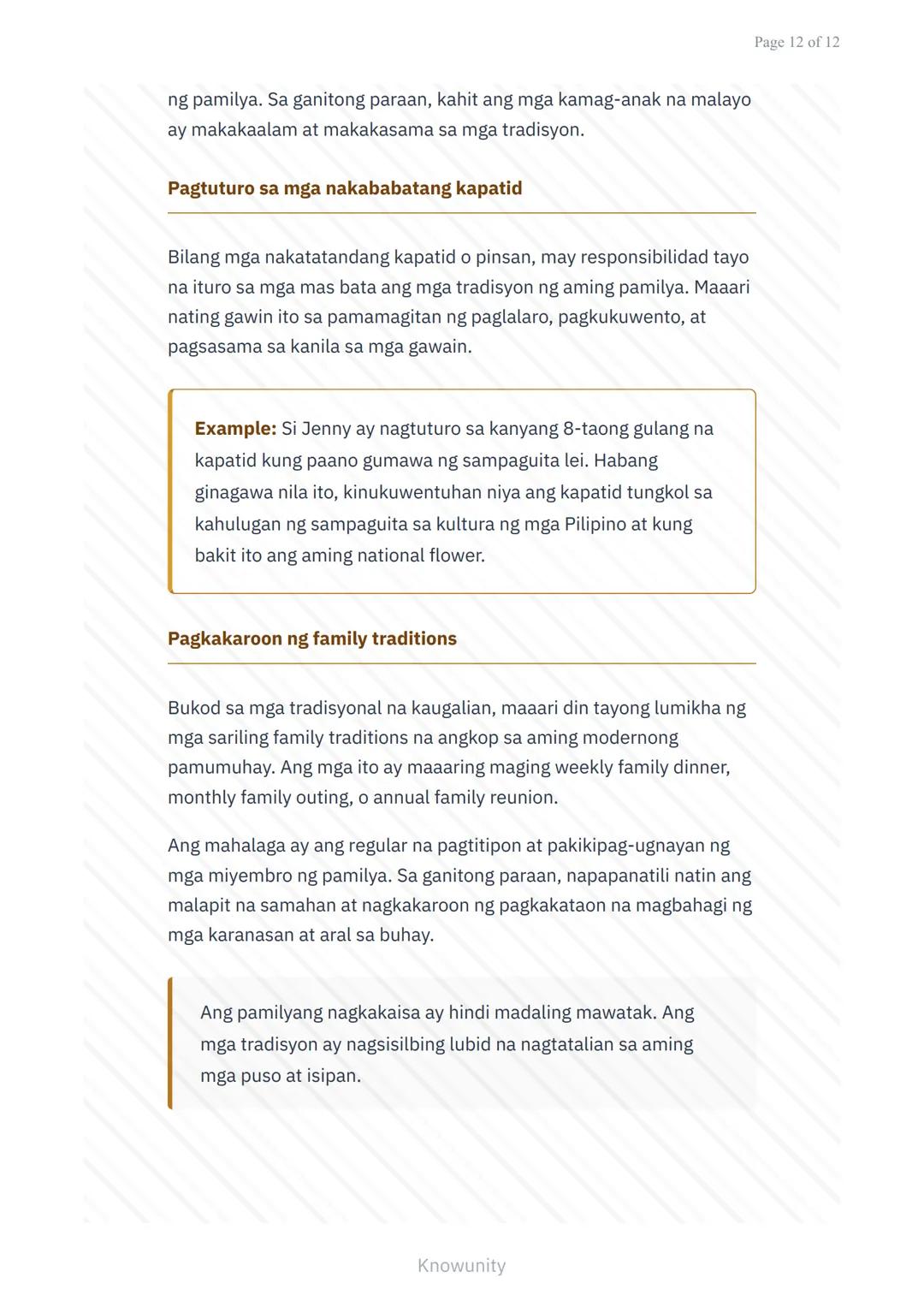 Page 12 of 12

ng pamilya. Sa ganitong paraan, kahit ang mga kamag-anak na malayo ay makakaalam at makakasama sa mga tradisyon.

Pagtuturo sa mga nakababatang kapatid

Bilang mga nakatatandang kapatid o pinsan, may responsibilidad tayo na ituro sa mga mas bata ang mga tradisyon ng aming pamilya. Maaari nating gawin ito sa pamamagitan ng paglalaro, pagkukuwento, at pagsasama sa kanila sa mga gawain.

Example: Si Jenny ay nagtuturo sa kanyang 8-taong gulang na kapatid kung paano gumawa ng sampaguita lei. Habang ginagawa nila ito, kinukuwentuhan niya ang kapatid tungkol sa kahulugan ng sampaguita sa kultura ng mga Pilipino at kung bakit ito ang aming national flower.

Pagkakaroon ng family traditions

Bukod sa mga tradisyonal na kaugalian, maaari din tayong lumikha ng mga sariling family traditions na angkop sa aming modernong pamumuhay. Ang mga ito ay maaaring maging weekly family dinner, monthly family outing, o annual family reunion.

Ang mahalaga ay ang regular na pagtitipon at pakikipag-ugnayan ng mga miyembro ng pamilya. Sa ganitong paraan, napapanatili natin ang malapit na samahan at nagkakaroon ng pagkakataon na magbahagi ng mga karanasan at aral sa buhay.

Ang pamilyang nagkakaisa ay hindi madaling mawatak. Ang mga tradisyon ay nagsisilbing lubid na nagtatalian sa aming mga puso at isipan.

Knowunity